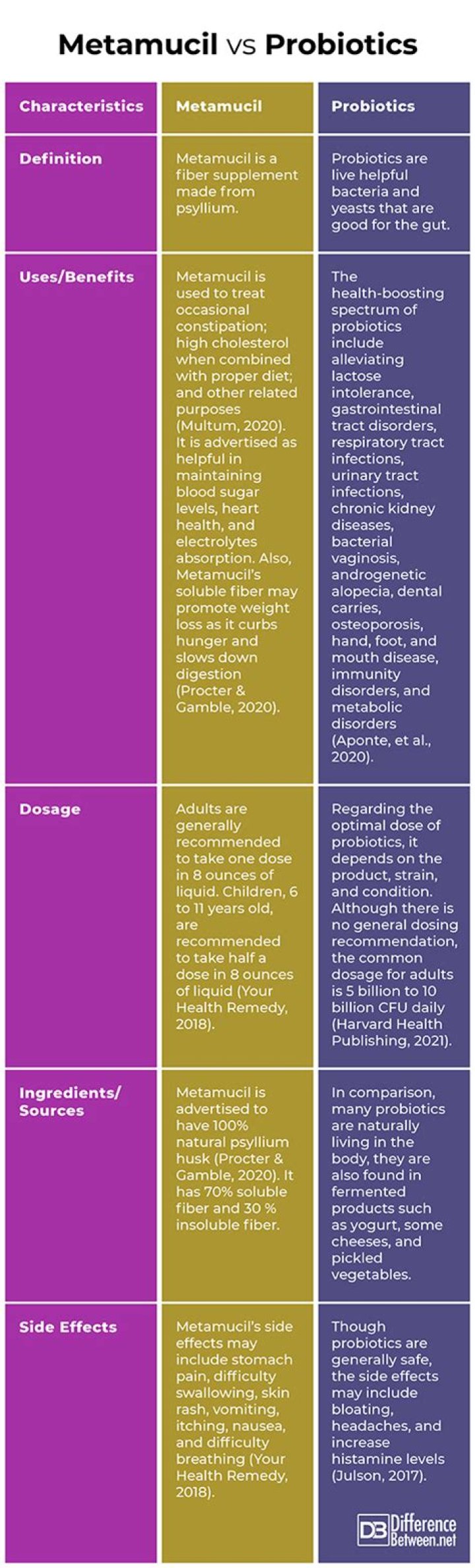 Metamucil vs Probiotics

| Characteristics | Metamucil | Probiotics |
|---|---|---|
| Definition | Metamucil is a fiber supplement made from psyllium. | Probiotics are live helpful bacteria and yeasts that are good for the gut. |
| Uses/Benefits | Metamucil is used to treat occasional constipation; high cholesterol when combined with proper diet; and other related purposes (Multum, 2020). It is advertised as helpful in maintaining blood sugar levels, heart health, and electrolytes absorption. Also, Metamucil's soluble fiber may promote weight loss as it curbs hunger and slows down digestion (Procter & Gamble, 2020). | The health-boosting spectrum of probiotics include alleviating lactose intolerance, gastrointestinal tract disorders, respiratory tract infections, urinary tract infections, chronic kidney diseases, bacterial vaginosis, androgenetic alopecia, dental carries, osteoporosis, hand, foot, and mouth disease, immunity disorders, and metabolic disorders (Aponte, et al., 2020). |
| Dosage | Adults are generally recommended to take one dose in 8 ounces of liquid. Children, 6 to 11 years old, are recommended to take half a dose in 8 ounces of liquid (Your Health Remedy, 2018). | Regarding the optimal dose of probiotics, it depends on the product, strain, and condition. Although there is no general dosing recommendation, the common dosage for adults is 5 billion to 10 billion CFU daily (Harvard Health Publishing, 2021). |
| Ingredients/ Sources | Metamucil is advertised to have 100% natural psyllium husk (Procter & Gamble, 2020). It has 70% soluble fiber and 30 % insoluble fiber. | In comparison, many probiotics are naturally living in the body, they are also found in fermented products such as yogurt, some cheeses, and pickled vegetables. |
| Side Effects | Metamucil's side effects may include stomach pain, difficulty swallowing, skin rash, vomiting, itching, nausea, and difficulty breathing (Your Health Remedy, 2018). | Though probiotics are generally safe, the side effects may include bloating, headaches, and increase histamine levels (Julson, 2017). |

DB Difference Between.net